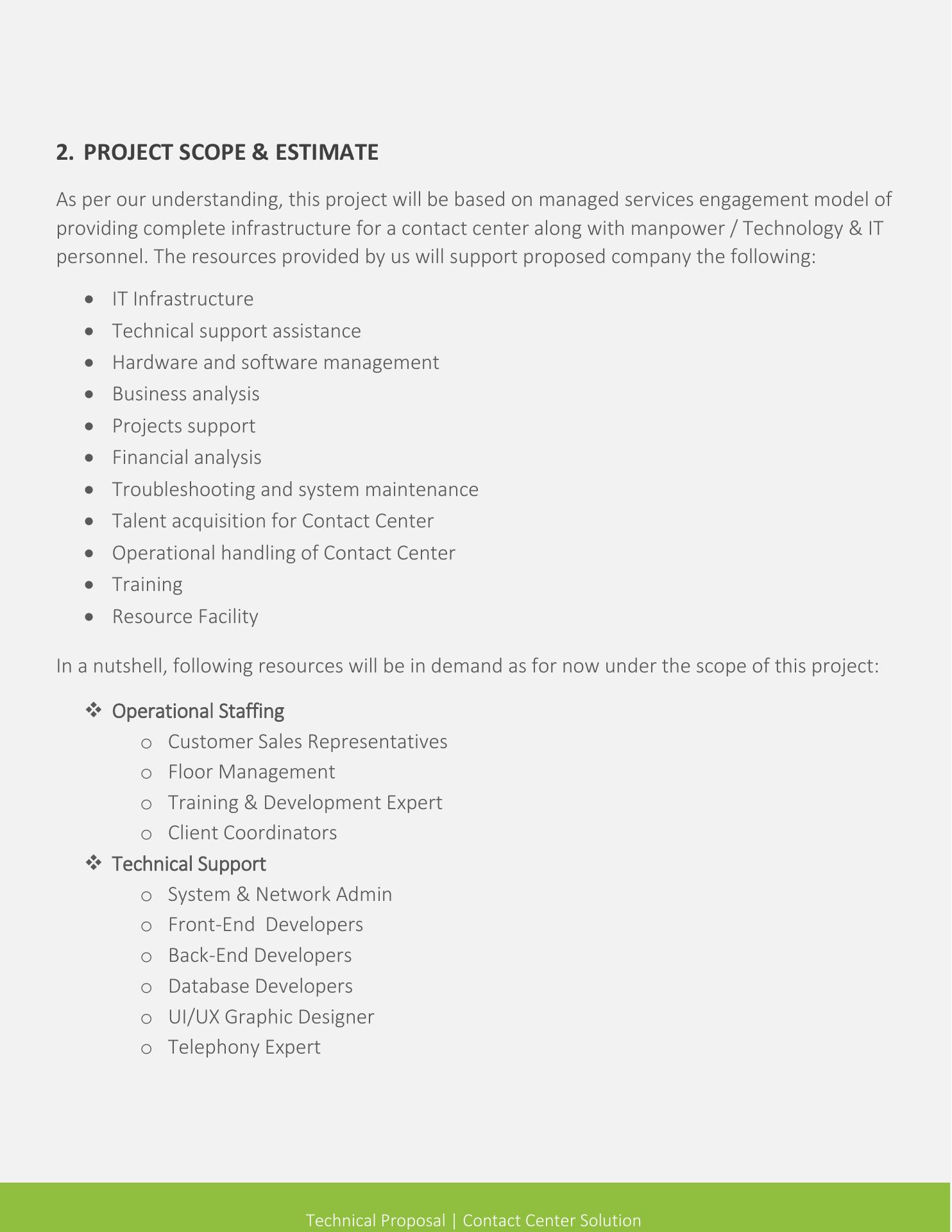 2. PROJECT SCOPE & ESTIMATE

As per our understanding, this project will be based on managed services engagement model of providing complete infrastructure for a contact center along with manpower / Technology & IT personnel. The resources provided by us will support proposed company the following:

- IT Infrastructure
- Technical support assistance
- Hardware and software management
- Business analysis
- Projects support
- Financial analysis
- Troubleshooting and system maintenance
- Talent acquisition for Contact Center
- Operational handling of Contact Center
- Training
- Resource Facility

In a nutshell, following resources will be in demand as for now under the scope of this project:

❖ Operational Staffing
  o Customer Sales Representatives
  o Floor Management
  o Training & Development Expert
  o Client Coordinators
❖ Technical Support
  o System & Network Admin
  o Front-End Developers
  o Back-End Developers
  o Database Developers
  o UI/UX Graphic Designer
  o Telephony Expert

Technical Proposal | Contact Center Solution